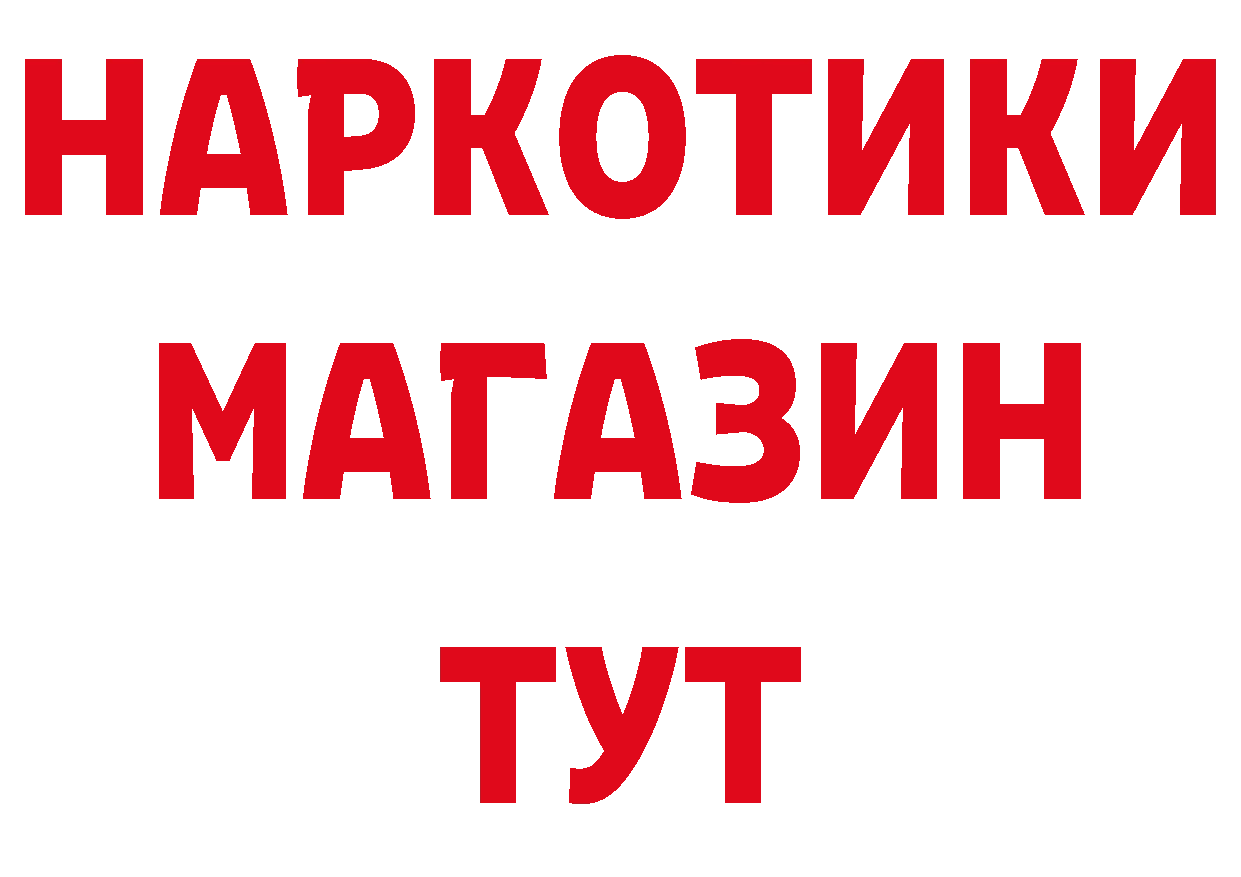 НАРКОТИКИ
МАГАЗИН
ТУТ